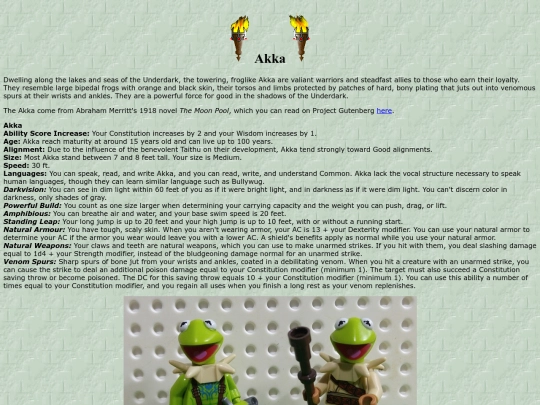 Akka

Dwelling along the lakes and seas of the Underdark, the towering, froglike Akka are valiant warriors and steadfast allies to those who earn their loyalty. They resemble large bipedal frogs with orange and black skin, their torsos and limbs protected by patches of hard, bony plating that juts out into venomous spurs at their wrists and ankles. They are a powerful force for good in the shadows of the Underdark.

The Akka come from Abraham Merritt's 1918 novel The Moon Pool, which you can read on Project Gutenberg here.

Akka
Ability Score Increase: Your Constitution increases by 2 and your Wisdom increases by 1.
Age: Akka reach maturity at around 15 years old and can live up to 100 years.
Alignment: Due to the influence of the benevolent Taithu on their development, Akka tend strongly toward Good alignments.
Size: Most Akka stand between 7 and 8 feet tall. Your size is Medium.
Speed: 30 ft.
Languages: You can speak, read, and write Akka, and you can read, write, and understand Common. Akka lack the vocal structure necessary to speak human languages, though they can learn similar language such as Bullywug.
Darkvision: You can see in dim light within 60 feet of you as if it were bright light, and in darkness as if it were dim light. You can't discern color in darkness, only shades of gray.
Powerful Build: You count as one size larger when determining your carrying capacity and the weight you can push, drag, or lift.
Amphibious: You can breathe air and water, and your base swim speed is 20 feet.
Standing Leap: Your long jump is up to 20 feet and your high jump is up to 10 feet, with or without a running start.
Natural Armour: You have tough, scaly skin. When you aren't wearing armor, your AC is 13 + your Dexterity modifier. You can use your natural armor to determine your AC if the armor you wear would leave you with a lower AC. A shield's benefits apply as normal while you use your natural armor.
Natural Weapons: Your claws and teeth are natural weapons, which you can use to make unarmed strikes. If you hit with them, you deal slashing damage equal to 1d4 + your Strength modifier, instead of the bludgeoning damage normal for an unarmed strike.
Venom Spurs: Sharp spurs of bone jut from your wrists and ankles, coated in a debilitating venom. When you hit a creature with an unarmed strike, you can cause the strike to deal an additional poison damage equal to your Constitution modifier (minimum 1). The target must also succeed a Constitution saving throw or become poisoned. The DC for this saving throw equals 10 + your Constitution modifier (minimum 1). You can use this ability a number of times equal to your Constitution modifier, and you regain all uses when you finish a long rest as your venom replenishes.